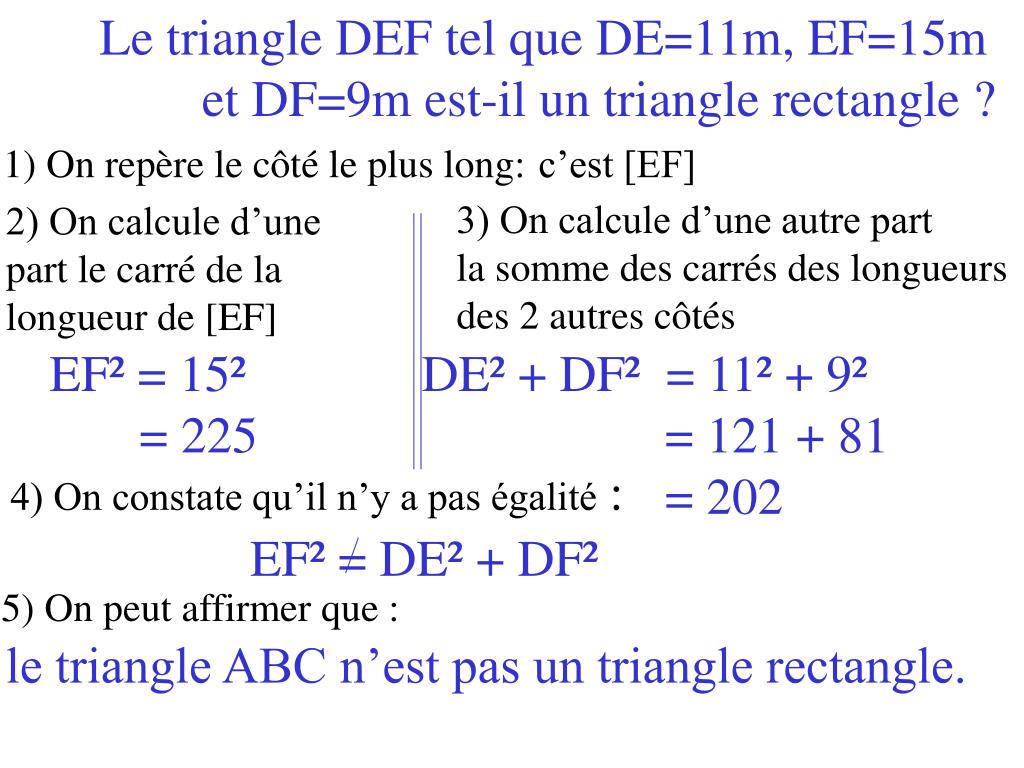 Le triangle DEF tel que DE=11m, EF=15m et DF=9m est-il un triangle rectangle ?

1) On repère le côté le plus long: c’est [EF]

2) On calcule d’une part le carré de la longueur de [EF]

$EF^2 = 15^2$
$= 225$

3) On calcule d’une autre part la somme des carrés des longueurs des 2 autres côtés

$DE^2 + DF^2 = 11^2 + 9^2$
$= 121 + 81$
$= 202$

4) On constate qu’il n’y a pas égalité :

$EF^2 \neq DE^2 + DF^2$

5) On peut affirmer que :

le triangle ABC n’est pas un triangle rectangle.